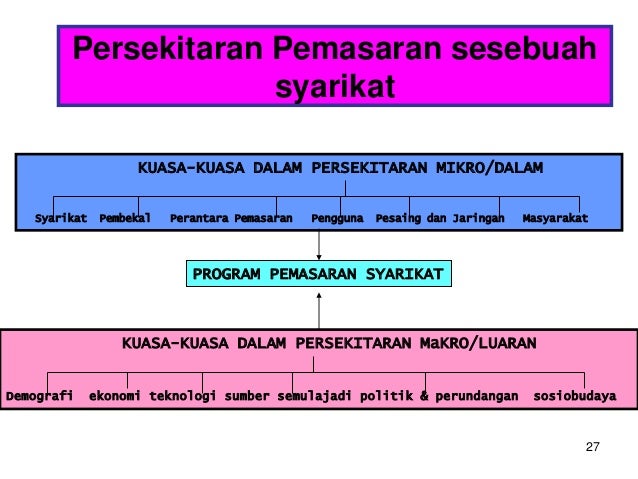 Persekitaran Pemasaran sesebuah syarikat

KUASA-KUASA DALAM PERSEKITARAN MIKRO/DALAM

Syarikat Pembekal Perantara Pemasaran Pengguna Pesaing dan Jaringan Masyarakat

PROGRAM PEMASARAN SYARIKAT

KUASA-KUASA DALAM PERSEKITARAN MaKRO/LUARAN

Demografi ekonomi teknologi sumber semulajadi politik & perundangan sosiobudaya

27